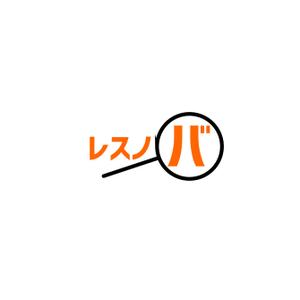 レスノバ